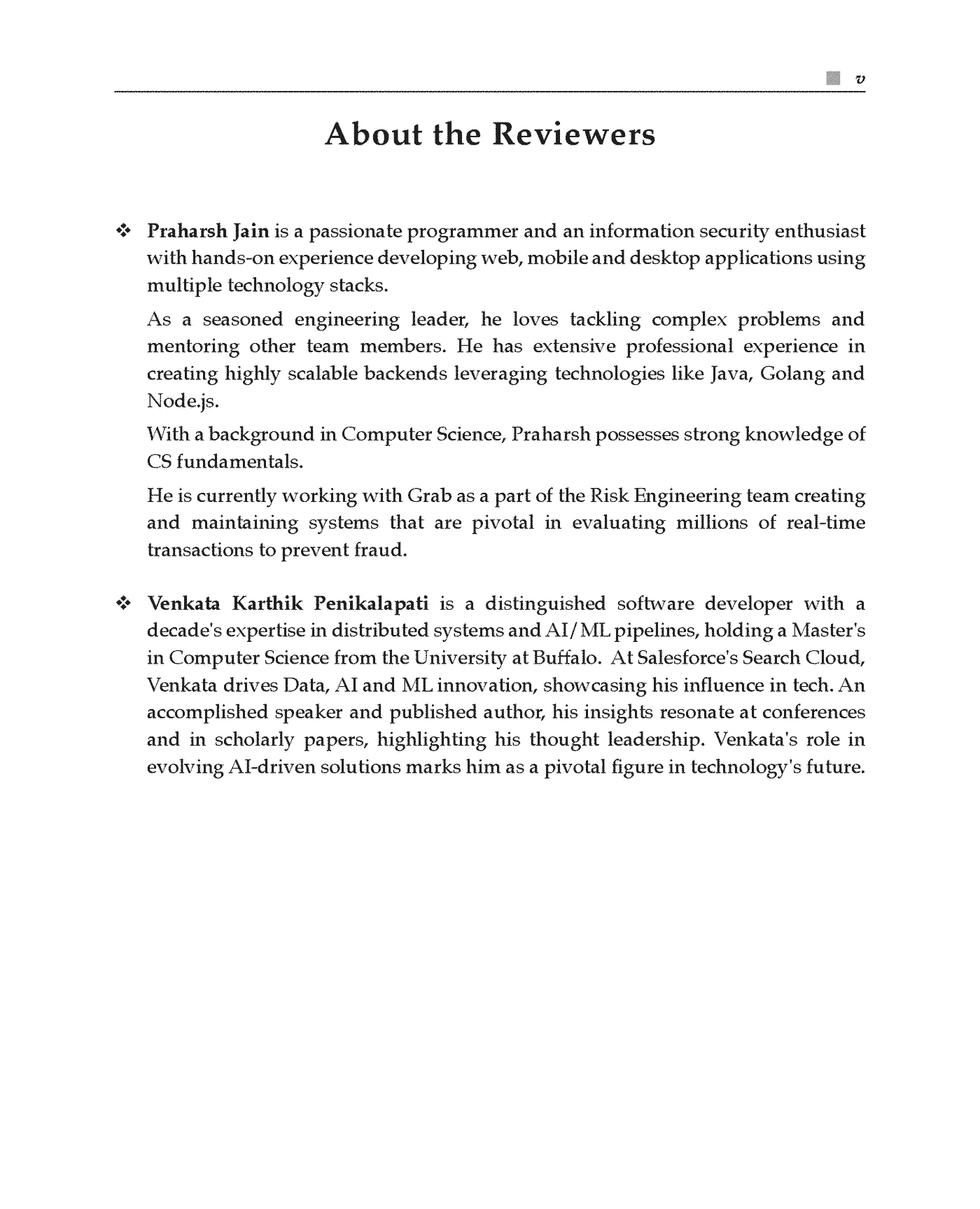 v

About the Reviewers

❖ Praharsh Jain is a passionate programmer and an information security enthusiast with hands-on experience developing web, mobile and desktop applications using multiple technology stacks.

As a seasoned engineering leader, he loves tackling complex problems and mentoring other team members. He has extensive professional experience in creating highly scalable backends leveraging technologies like Java, Golang and Node.js.

With a background in Computer Science, Praharsh possesses strong knowledge of CS fundamentals.

He is currently working with Grab as a part of the Risk Engineering team creating and maintaining systems that are pivotal in evaluating millions of real-time transactions to prevent fraud.

❖ Venkata Karthik Penikalapati is a distinguished software developer with a decade's expertise in distributed systems and AI/ML pipelines, holding a Master's in Computer Science from the University at Buffalo. At Salesforce's Search Cloud, Venkata drives Data, AI and ML innovation, showcasing his influence in tech. An accomplished speaker and published author, his insights resonate at conferences and in scholarly papers, highlighting his thought leadership. Venkata's role in evolving AI-driven solutions marks him as a pivotal figure in technology's future.